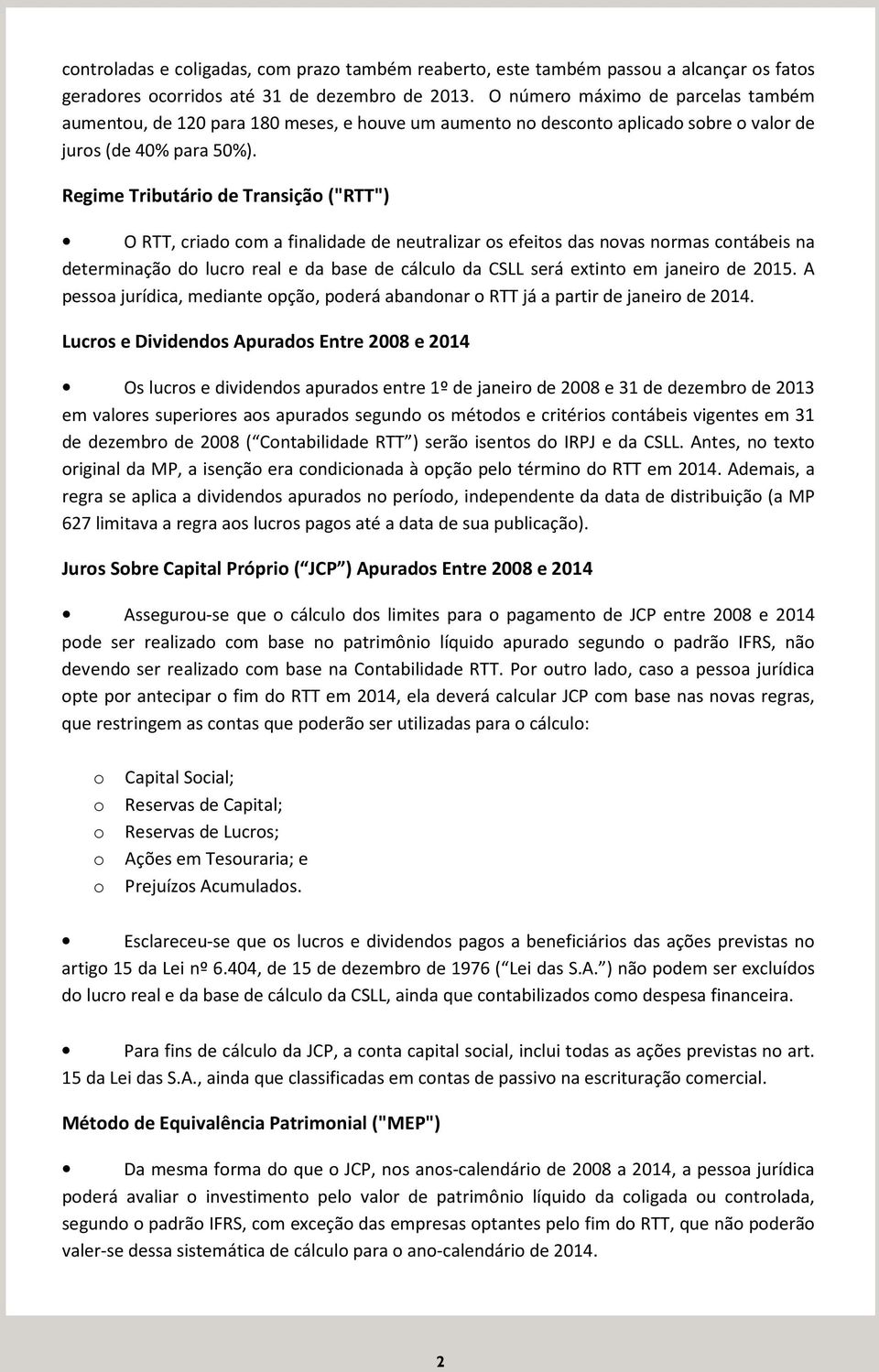 controladas e coligadas, com prazo também reaberto, este também passou a alcançar os fatos geradores ocorridos até 31 de dezembro de 2013. O número máximo de parcelas também aumentou, de 120 para 180 meses, e houve um aumento no desconto aplicado sobre o valor de juros (de 40% para 50%).

Regime Tributário de Transição ("RTT")

• O RTT, criado com a finalidade de neutralizar os efeitos das novas normas contábeis na determinação do lucro real e da base de cálculo da CSLL será extinto em janeiro de 2015. A pessoa jurídica, mediante opção, poderá abandonar o RTT já a partir de janeiro de 2014.

Lucros e Dividendos Apurados Entre 2008 e 2014

• Os lucros e dividendos apurados entre 1º de janeiro de 2008 e 31 de dezembro de 2013 em valores superiores aos apurados segundo os métodos e critérios contábeis vigentes em 31 de dezembro de 2008 ( Contabilidade RTT ) serão isentos do IRPJ e da CSLL. Antes, no texto original da MP, a isenção era condicionada à opção pelo término do RTT em 2014. Ademais, a regra se aplica a dividendos apurados no período, independente da data de distribuição (a MP 627 limitava a regra aos lucros pagos até a data de sua publicação).

Juros Sobre Capital Próprio ( JCP ) Apurados Entre 2008 e 2014

• Assegurou-se que o cálculo dos limites para o pagamento de JCP entre 2008 e 2014 pode ser realizado com base no patrimônio líquido apurado segundo o padrão IFRS, não devendo ser realizado com base na Contabilidade RTT. Por outro lado, caso a pessoa jurídica opte por antecipar o fim do RTT em 2014, ela deverá calcular JCP com base nas novas regras, que restringem as contas que poderão ser utilizadas para o cálculo:

o Capital Social;
o Reservas de Capital;
o Reservas de Lucros;
o Ações em Tesouraria; e
o Prejuízos Acumulados.

• Esclareceu-se que os lucros e dividendos pagos a beneficiários das ações previstas no artigo 15 da Lei nº 6.404, de 15 de dezembro de 1976 ( Lei das S.A. ) não podem ser excluídos do lucro real e da base de cálculo da CSLL, ainda que contabilizados como despesa financeira.

• Para fins de cálculo da JCP, a conta capital social, inclui todas as ações previstas no art. 15 da Lei das S.A., ainda que classificadas em contas de passivo na escrituração comercial.

Método de Equivalência Patrimonial ("MEP")

• Da mesma forma do que o JCP, nos anos-calendário de 2008 a 2014, a pessoa jurídica poderá avaliar o investimento pelo valor de patrimônio líquido da coligada ou controlada, segundo o padrão IFRS, com exceção das empresas optantes pelo fim do RTT, que não poderão valer-se dessa sistemática de cálculo para o ano-calendário de 2014.

2